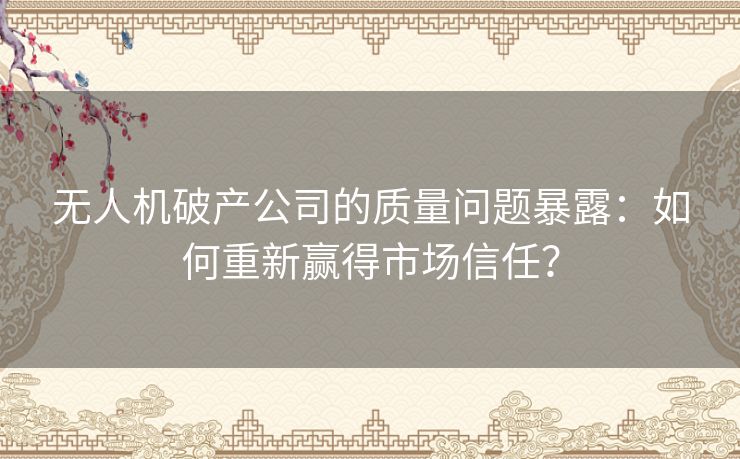 无人机破产公司的质量问题暴露：如何重新赢得市场信任？